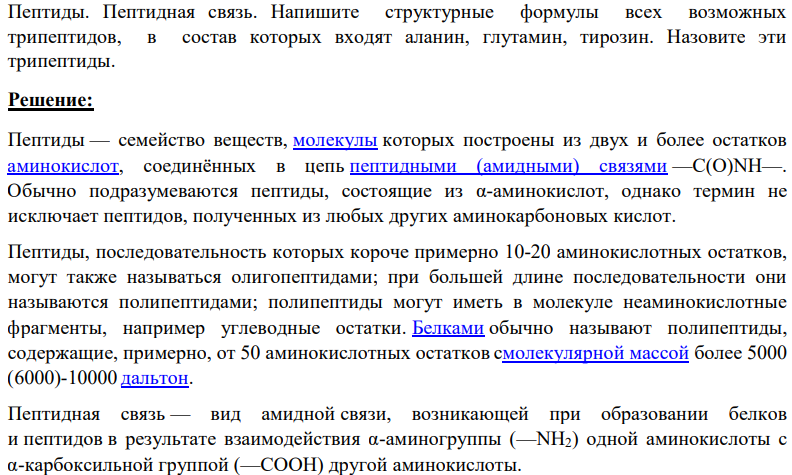 Пептиды. Пептидная связь. Напишите структурные формулы всех возможных трипептидов, в состав которых входят аланин, глутамин, тирозин. Назовите эти трипептиды.

Решение:

Пептиды — семейство веществ, молекулы которых построены из двух и более остатков аминокислот, соединённых в цепь пептидными (амидными) связями —C(O)NH—. Обычно подразумеваются пептиды, состоящие из α-аминокислот, однако термин не исключает пептидов, полученных из любых других аминокарбоновых кислот.

Пептиды, последовательность которых короче примерно 10-20 аминокислотных остатков, могут также называться олигопептидами; при большей длине последовательности они называются полипептидами; полипептиды могут иметь в молекуле неаминокислотные фрагменты, например углеводные остатки. Белками обычно называют полипептиды, содержащие, примерно, от 50 аминокислотных остатков смолекулярной массой более 5000 (6000)-10000 дальтон.

Пептидная связь — вид амидной связи, возникающей при образовании белков и пептидов в результате взаимодействия α-аминогруппы (—$NH_2$) одной аминокислоты с α-карбоксильной группой (—COOH) другой аминокислоты.